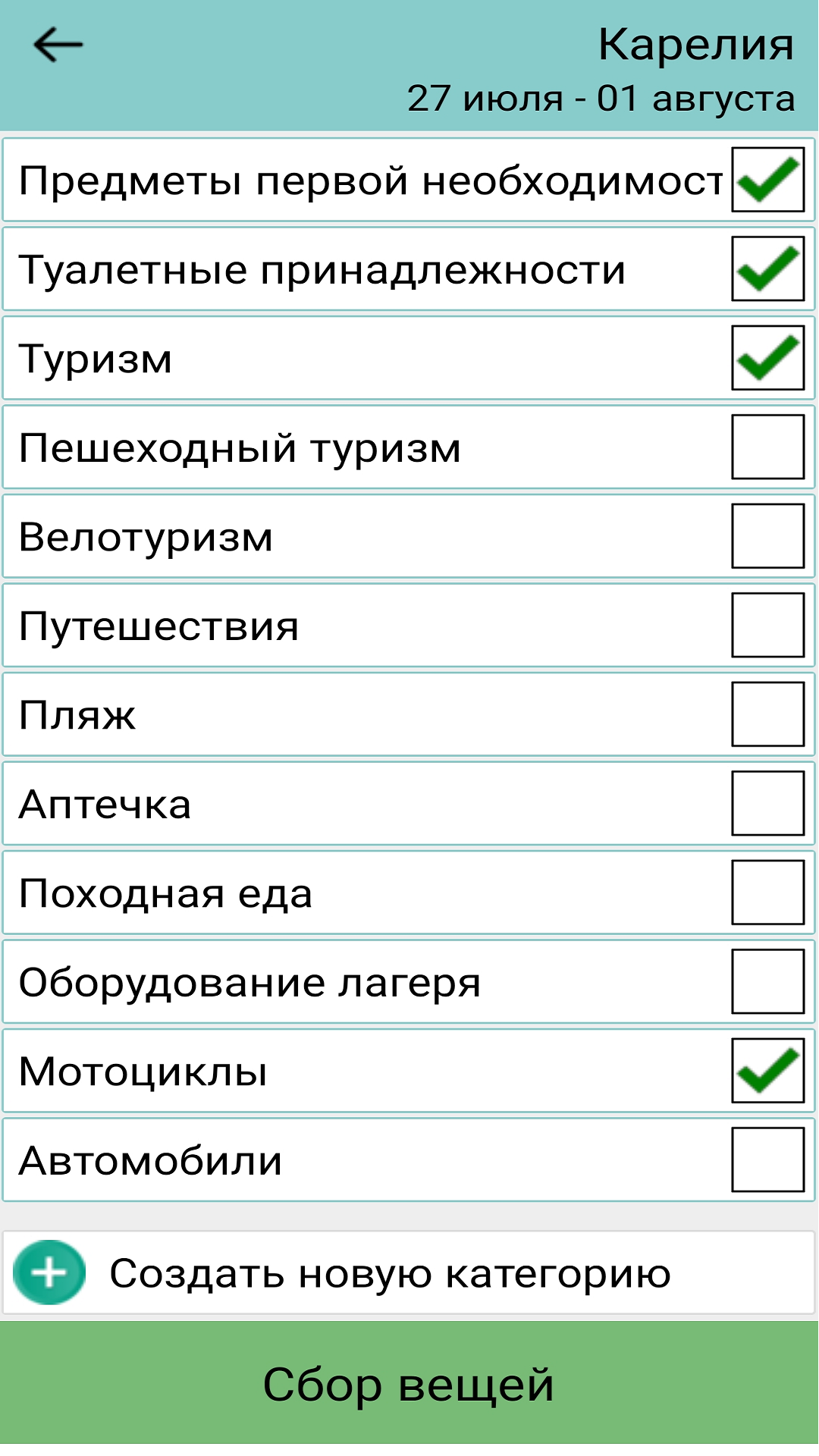 Карелия
27 июля - 01 августа

Предметы первой необходимост

Туалетные принадлежности

Туризм

Пешеходный туризм

Велотуризм

Путешествия

Пляж

Аптечка

Походная еда

Оборудование лагеря

Мотоциклы

Автомобили

Создать новую категорию

Сбор вещей